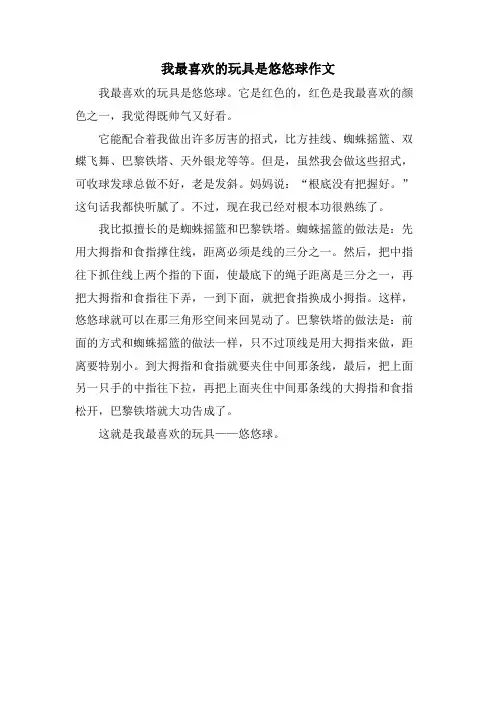 我最喜欢的玩具是悠悠球作文

我最喜欢的玩具是悠悠球。它是红色的，红色是我最喜欢的颜色之一，我觉得既帅气又好看。

它能配合着我做出许多厉害的招式，比方挂线、蜘蛛摇篮、双蝶飞舞、巴黎铁塔、天外银龙等等。但是，虽然我会做这些招式，可收球发球总做不好，老是发斜。妈妈说：“根底没有把握好。”这句话我都快听腻了。不过，现在我已经对根本功很熟练了。

我比拟擅长的是蜘蛛摇篮和巴黎铁塔。蜘蛛摇篮的做法是：先用大拇指和食指撑住线，距离必须是线的三分之一。然后，把中指往下抓住线上两个指的下面，使最底下的绳子距离是三分之一，再把大拇指和食指往下弄，一到下面，就把食指换成小拇指。这样，悠悠球就可以在那三角形空间来回晃动了。巴黎铁塔的做法是：前面的方式和蜘蛛摇篮的做法一样，只不过顶线是用大拇指来做，距离要特别小。到大拇指和食指就要夹住中间那条线，最后，把上面另一只手的中指往下拉，再把上面夹住中间那条线的大拇指和食指松开，巴黎铁塔就大功告成了。

这就是我最喜欢的玩具——悠悠球。